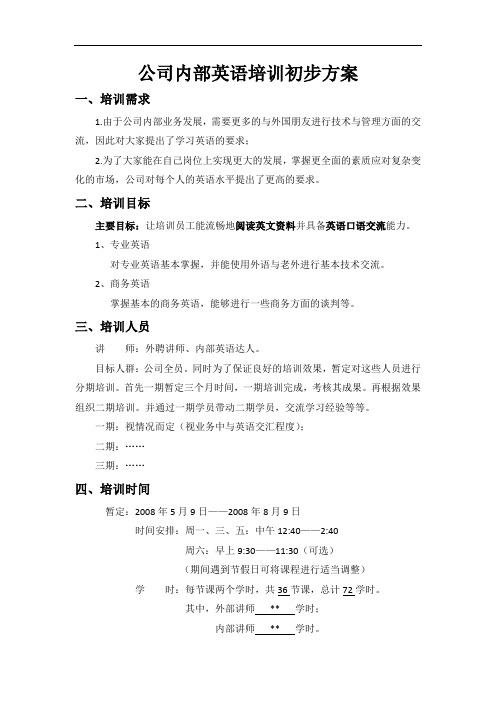 公司内部英语培训初步方案

一、培训需求

1.由于公司内部业务发展，需要更多的与外国朋友进行技术与管理方面的交流，因此对大家提出了学习英语的要求；

2.为了大家能在自己岗位上实现更大的发展，掌握更全面的素质应对复杂变化的市场，公司对每个人的英语水平提出了更高的要求。

二、培训目标

主要目标：让培训员工能流畅地阅读英文资料并具备英语口语交流能力。

1、专业英语

对专业英语基本掌握，并能使用外语与老外进行基本技术交流。

2、商务英语

掌握基本的商务英语，能够进行一些商务方面的谈判等。

三、培训人员

讲　　师：外聘讲师、内部英语达人。

目标人群：公司全员。同时为了保证良好的培训效果，暂定对这些人员进行分期培训。首先一期暂定三个月时间，一期培训完成，考核其成果。再根据效果组织二期培训。并通过一期学员带动二期学员，交流学习经验等等。

一期：视情况而定（视业务中与英语交汇程度）；

二期：……

三期：……

四、培训时间

暂定：2008 年 5 月 9 日——2008 年 8 月 9 日

时间安排：周一、三、五：中午 12:40——2:40

周六：早上 9:30——11:30（可选）

（期间遇到节假日可将课程进行适当调整）

学　　时：每节课两个学时，共 36 节课，总计 72 学时。

其中，外部讲师 ** 学时；

内部讲师 ** 学时。